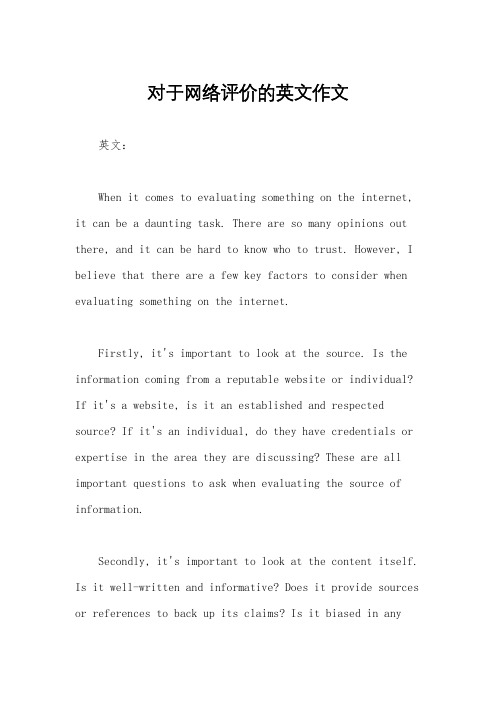 对于网络评价的英文作文

英文：

When it comes to evaluating something on the internet, it can be a daunting task. There are so many opinions out there, and it can be hard to know who to trust. However, I believe that there are a few key factors to consider when evaluating something on the internet.

Firstly, it's important to look at the source. Is the information coming from a reputable website or individual? If it's a website, is it an established and respected source? If it's an individual, do they have credentials or expertise in the area they are discussing? These are all important questions to ask when evaluating the source of information.

Secondly, it's important to look at the content itself. Is it well-written and informative? Does it provide sources or references to back up its claims? Is it biased in any